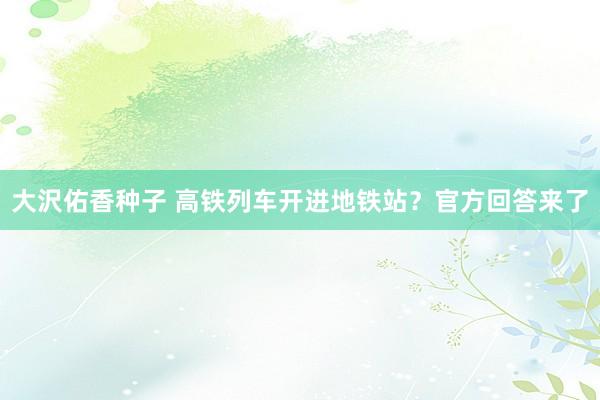 大沢佑香种子 高铁列车开进地铁站？官方回答来了